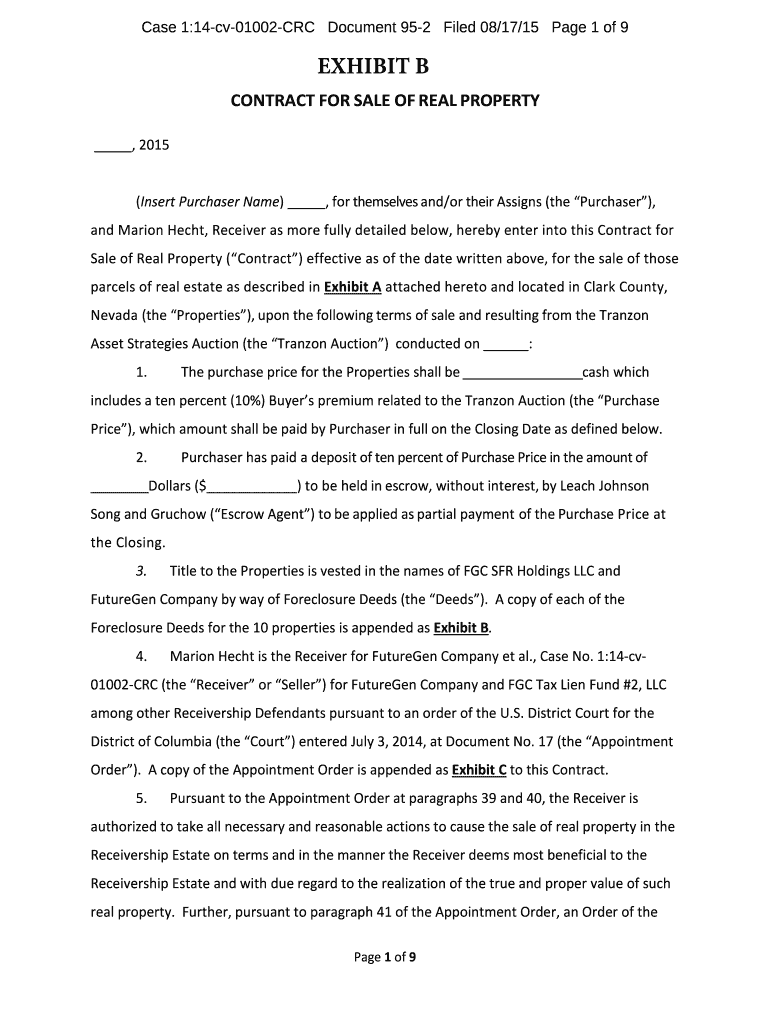 Case 1:14-cv-01002-CRC Document 95-2 Filed 08/17/15 Page 1 of 9

EXHIBIT B

CONTRACT FOR SALE OF REAL PROPERTY

_____, 2015

(Insert Purchaser Name) _____, for themselves and/or their Assigns (the "Purchaser"), and Marion Hecht, Receiver as more fully detailed below, hereby enter into this Contract for Sale of Real Property ("Contract") effective as of the date written above, for the sale of those parcels of real estate as described in Exhibit A attached hereto and located in Clark County, Nevada (the "Properties"), upon the following terms of sale and resulting from the Tranzon Asset Strategies Auction (the "Tranzon Auction") conducted on ______:

1. The purchase price for the Properties shall be ________________cash which includes a ten percent (10%) Buyer's premium related to the Tranzon Auction (the "Purchase Price"), which amount shall be paid by Purchaser in full on the Closing Date as defined below.

2. Purchaser has paid a deposit of ten percent of Purchase Price in the amount of ________Dollars ($____________) to be held in escrow, without interest, by Leach Johnson Song and Gruchow ("Escrow Agent") to be applied as partial payment of the Purchase Price at the Closing.

3. Title to the Properties is vested in the names of FGC SFR Holdings LLC and FutureGen Company by way of Foreclosure Deeds (the "Deeds"). A copy of each of the Foreclosure Deeds for the 10 properties is appended as Exhibit B.

4. Marion Hecht is the Receiver for FutureGen Company et al., Case No. 1:14-cv-01002-CRC (the "Receiver" or "Seller") for FutureGen Company and FGC Tax Lien Fund #2, LLC among other Receivership Defendants pursuant to an order of the U.S. District Court for the District of Columbia (the "Court") entered July 3, 2014, at Document No. 17 (the "Appointment Order"). A copy of the Appointment Order is appended as Exhibit C to this Contract.

5. Pursuant to the Appointment Order at paragraphs 39 and 40, the Receiver is authorized to take all necessary and reasonable actions to cause the sale of real property in the Receivership Estate on terms and in the manner the Receiver deems most beneficial to the Receivership Estate and with due regard to the realization of the true and proper value of such real property. Further, pursuant to paragraph 41 of the Appointment Order, an Order of the

Page 1 of 9